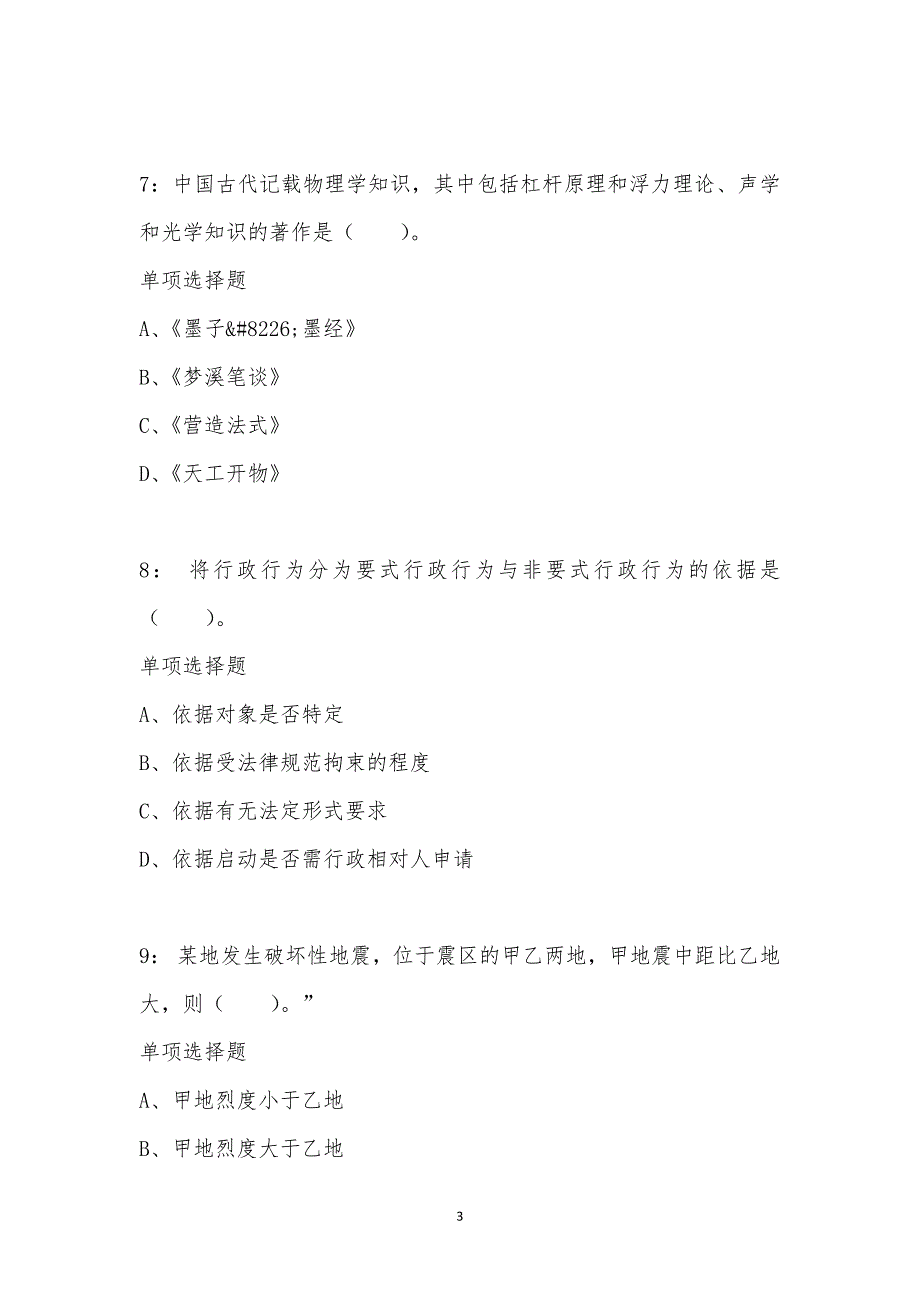 7：中国古代记载物理学知识，其中包括杠杆原理和浮力理论、声学和光学知识的著作是（　　）。

单项选择题

A、《墨子&#8226;墨经》

B、《梦溪笔谈》

C、《营造法式》

D、《天工开物》

8：　将行政行为分为要式行政行为与非要式行政行为的依据是（　　）。

单项选择题

A、依据对象是否特定

B、依据受法律规范拘束的程度

C、依据有无法定形式要求

D、依据启动是否需行政相对人申请

9：　某地发生破坏性地震，位于震区的甲乙两地，甲地震中距比乙地大，则（　　）。”

单项选择题

A、甲地烈度小于乙地

B、甲地烈度大于乙地

3